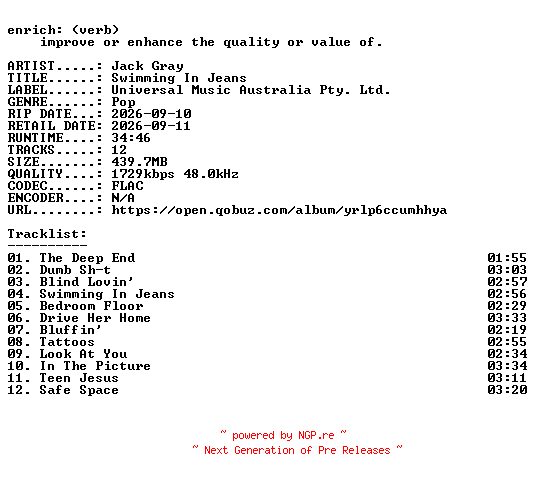 enrich: (verb)
improve or enhance the quality or value of.

ARTIST.....: Jack Gray
TITLE......: Swimming In Jeans
LABEL......: Universal Music Australia Pty. Ltd.
GENRE......: Pop
RIP DATE...: 2026-09-10
RETAIL DATE: 2026-09-11
RUNTIME....: 34:46
TRACKS.....: 12
SIZE.......: 439.7MB
QUALITY....: 1729kbps 48.0kHz
CODEC......: FLAC
ENCODER....: N/A
URL........: https://open.qobuz.com/album/yrlp6ccumhhya

Tracklist:
----------
01. The Deep End 01:55
02. Dumb Sh-t 03:03
03. Blind Lovin' 02:57
04. Swimming In Jeans 02:56
05. Bedroom Floor 02:29
06. Drive Her Home 03:33
07. Bluffin' 02:19
08. Tattoos 02:55
09. Look At You 02:34
10. In The Picture 03:34
11. Teen Jesus 03:11
12. Safe Space 03:20

~ powered by NGP.re ~
~ Next Generation of Pre Releases ~